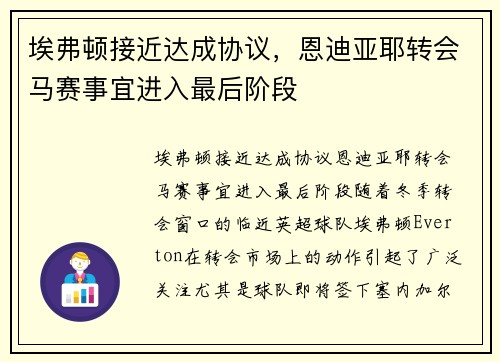 埃弗顿接近达成协议，恩迪亚耶转会马赛事宜进入最后阶段

埃弗顿接近达成协议恩迪亚耶转会马赛事宜进入最后阶段随着冬季转会窗口的临近英超球队埃弗顿Everton在转会市场上的动作引起了广泛关注尤其是球队即将签下塞内加尔